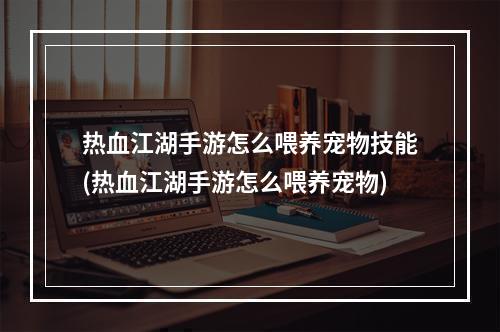 热血江湖手游怎么喂养宠物技能(热血江湖手游怎么喂养宠物)